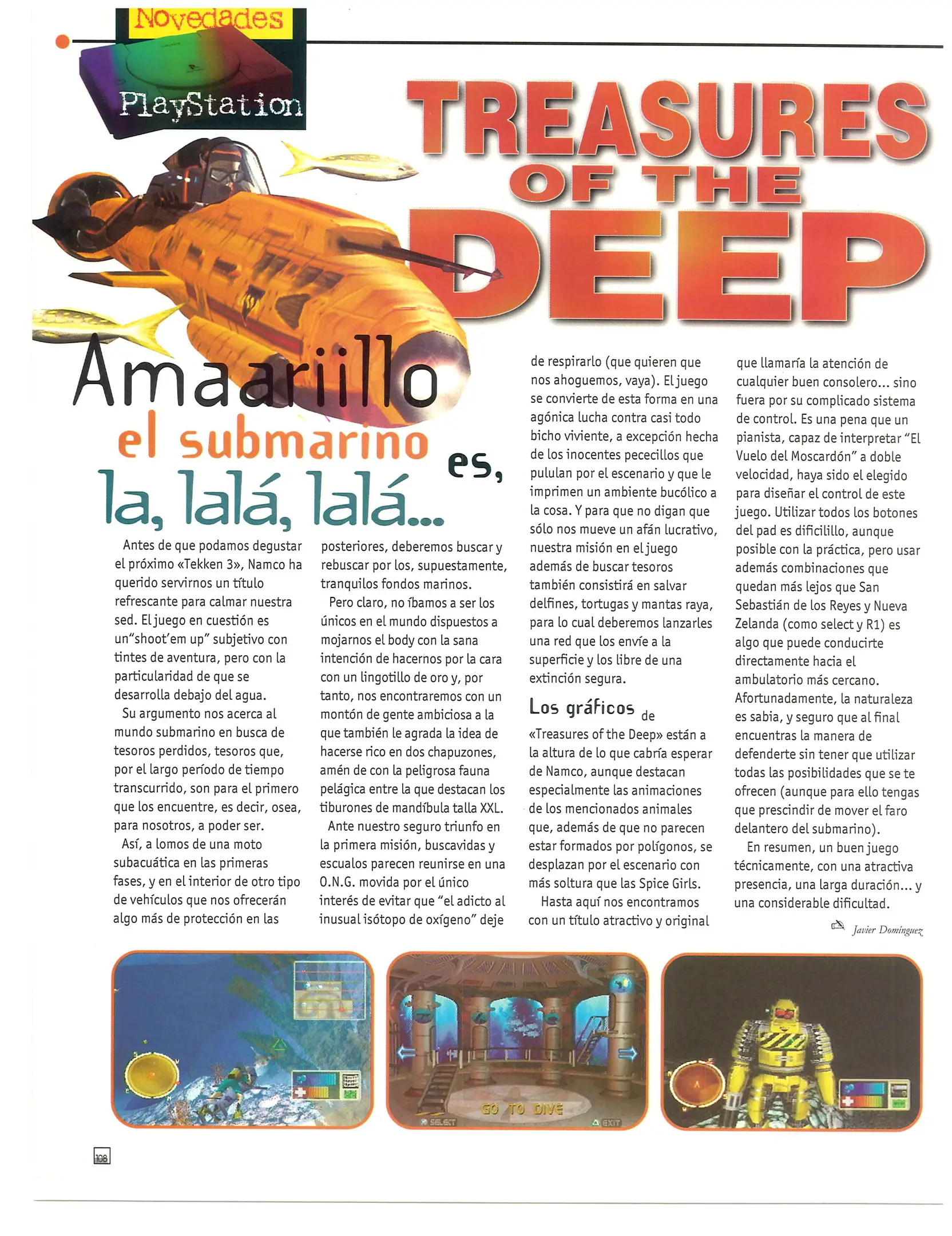 Novedades

PlayStation

TREASURES OF THE DEEP

Amaariillo el submarino es, la, lalá, lalá...

Antes de que podamos degustar el próximo «Tekken 3», Namco ha querido servirnos un título refrescante para calmar nuestra sed. El juego en cuestión es un"shoot'em up" subjetivo con tintes de aventura, pero con la particularidad de que se desarrolla debajo del agua.

Su argumento nos acerca al mundo submarino en busca de tesoros perdidos, tesoros que, por el largo período de tiempo transcurrido, son para el primero que los encuentre, es decir, osea, para nosotros, a poder ser.

Así, a lomos de una moto subacuática en las primeras fases, y en el interior de otro tipo de vehículos que nos ofrecerán algo más de protección en las posteriores, deberemos buscar y rebuscar por los, supuestamente, tranquilos fondos marinos.

Pero claro, no íbamos a ser los únicos en el mundo dispuestos a mojarnos el body con la sana intención de hacernos por la cara con un lingotillo de oro y, por tanto, nos encontraremos con un montón de gente ambiciosa a la que también le agrada la idea de hacerse rico en dos chapuzones, amén de con la peligrosa fauna pelágica entre la que destacan los tiburones de mandíbula talla XXL.

Ante nuestro seguro triunfo en la primera misión, buscavidas y escualos parecen reunirse en una O.N.G. movida por el único interés de evitar que "el adicto al inusual isótopo de oxígeno" deje de respirarlo (que quieren que nos ahoguemos, vaya). El juego se convierte de esta forma en una agónica lucha contra casi todo bicho viviente, a excepción hecha de los inocentes pececillos que pululan por el escenario y que le imprimen un ambiente bucólico a la cosa. Y para que no digan que sólo nos mueve un afán lucrativo, nuestra misión en el juego además de buscar tesoros también consistirá en salvar delfines, tortugas y mantas raya, para lo cual deberemos lanzarles una red que los envíe a la superficie y los libre de una extinción segura.

Los gráficos de «Treasures of the Deep» están a la altura de lo que cabría esperar de Namco, aunque destacan especialmente las animaciones de los mencionados animales que, además de que no parecen estar formados por polígonos, se desplazan por el escenario con más soltura que las Spice Girls.

Hasta aquí nos encontramos con un título atractivo y original que llamaría la atención de cualquier buen consolero... sino fuera por su complicado sistema de control. Es una pena que un pianista, capaz de interpretar "El Vuelo del Moscardón" a doble velocidad, haya sido el elegido para diseñar el control de este juego. Utilizar todos los botones del pad es dificilillo, aunque posible con la práctica, pero usar además combinaciones que quedan más lejos que San Sebastián de los Reyes y Nueva Zelanda (como select y R1) es algo que puede conducirte directamente hacia el ambulatorio más cercano. Afortunadamente, la naturaleza es sabia, y seguro que al final encuentras la manera de defenderte sin tener que utilizar todas las posibilidades que se te ofrecen (aunque para ello tengas que prescindir de mover el faro delantero del submarino).

En resumen, un buen juego técnicamente, con una atractiva presencia, una larga duración... y una considerable dificultad.

Javier Domínguez

GO TO DIVE
SELECT
EXIT

108